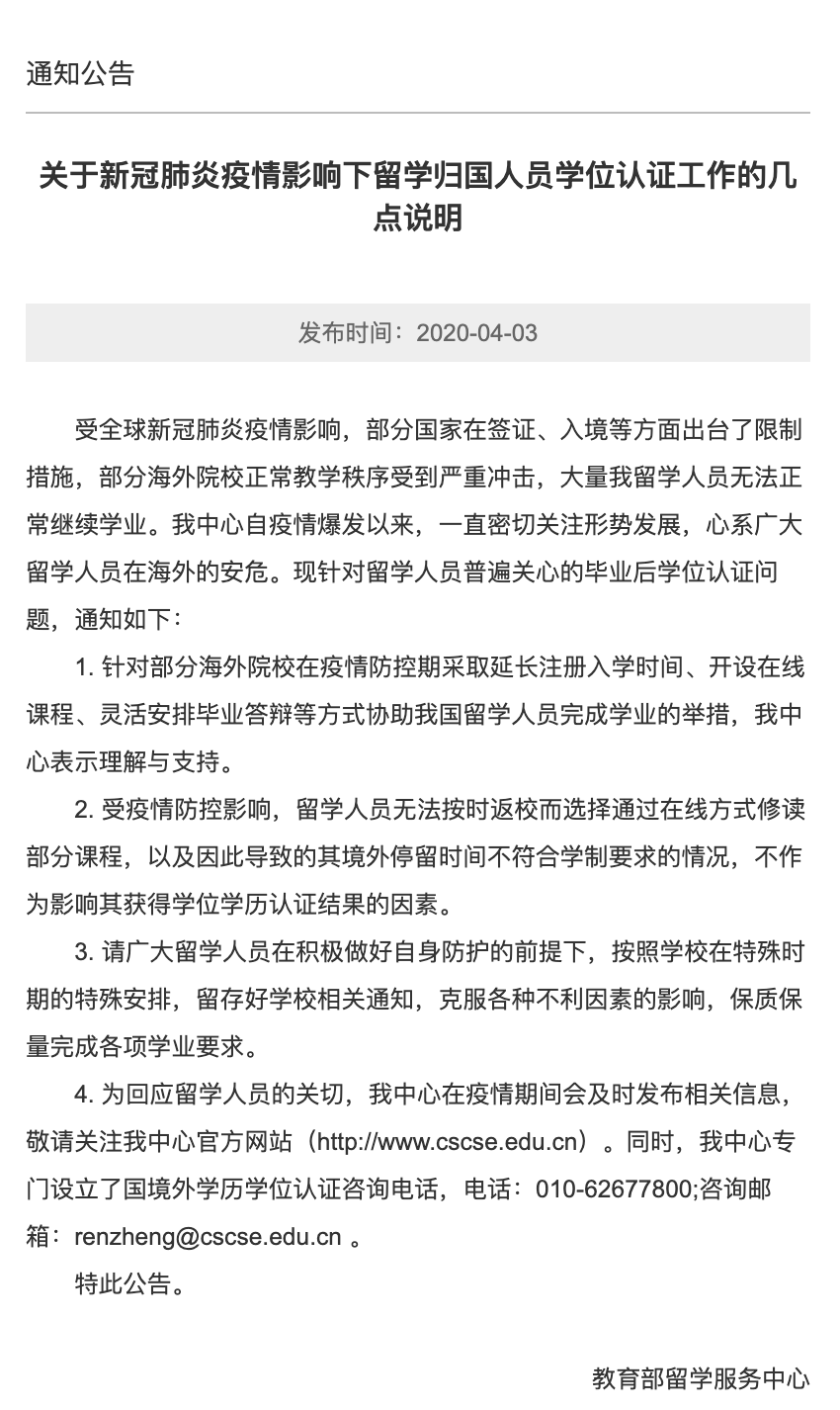 通知公告

关于新冠肺炎疫情影响下留学归国人员学位认证工作的几点说明

发布时间：2020-04-03

受全球新冠肺炎疫情影响，部分国家在签证、入境等方面出台了限制措施，部分海外院校正常教学秩序受到严重冲击，大量我留学人员无法正常继续学业。我中心自疫情爆发以来，一直密切关注形势发展，心系广大留学人员在海外的安危。现针对留学人员普遍关心的毕业后学位认证问题，通知如下：

1. 针对部分海外院校在疫情防控期采取延长注册入学时间、开设在线课程、灵活安排毕业答辩等方式协助我国留学人员完成学业的举措，我中心表示理解与支持。

2. 受疫情防控影响，留学人员无法按时返校而选择通过在线方式修读部分课程，以及因此导致的其境外停留时间不符合学制要求的情况，不作为影响其获得学位学历认证结果的因素。

3. 请广大留学人员在积极做好自身防护的前提下，按照学校在特殊时期的特殊安排，留存好学校相关通知，克服各种不利因素的影响，保质保量完成各项学业要求。

4. 为回应留学人员的关切，我中心在疫情期间会及时发布相关信息，敬请关注我中心官方网站（http://www.cscse.edu.cn）。同时，我中心专门设立了国境外学历学位认证咨询电话，电话：010-62677800;咨询邮箱：renzheng@cscse.edu.cn 。

特此公告。

教育部留学服务中心